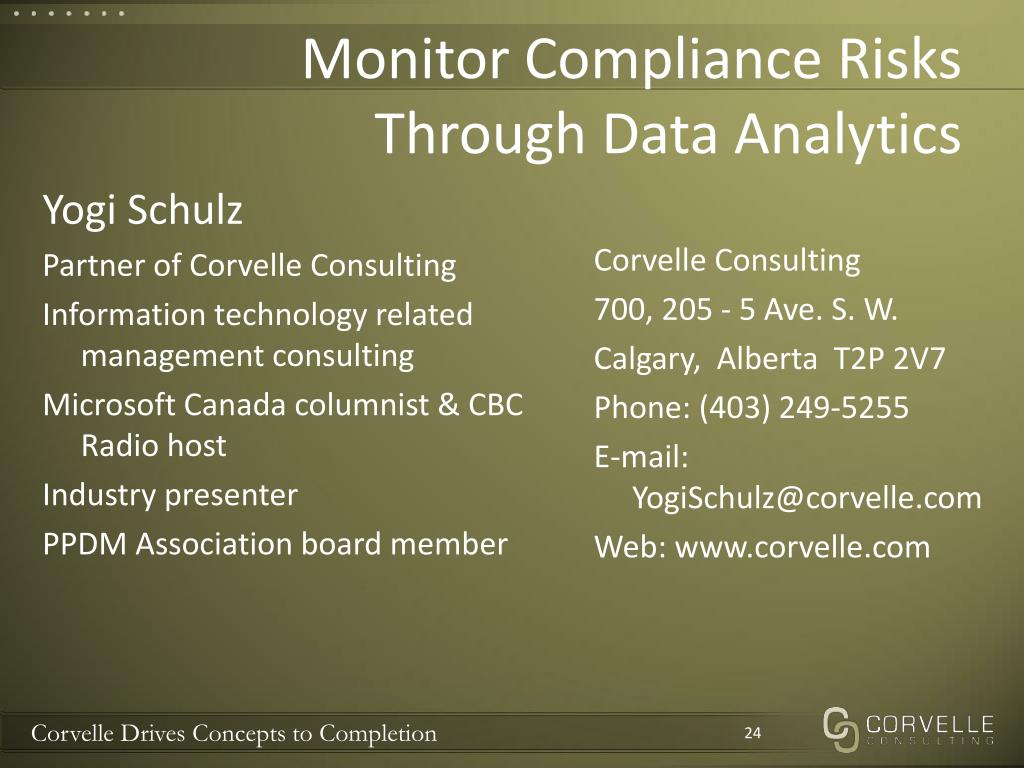 Monitor Compliance Risks Through Data Analytics

Yogi Schulz

Partner of Corvelle Consulting

Information technology related management consulting

Microsoft Canada columnist & CBC Radio host

Industry presenter

PPDM Association board member

Corvelle Consulting

700, 205 - 5 Ave. S. W.

Calgary, Alberta T2P 2V7

Phone: (403) 249-5255

E-mail: YogiSchulz@corvelle.com

Web: www.corvelle.com

Corvelle Drives Concepts to Completion

24

CORVELLE CONSULTING